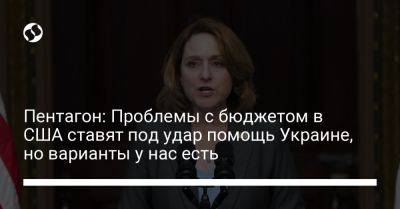 Пентагон: Проблемы с бюджетом в США ставят под удар помощь Украине, но варианты у нас есть